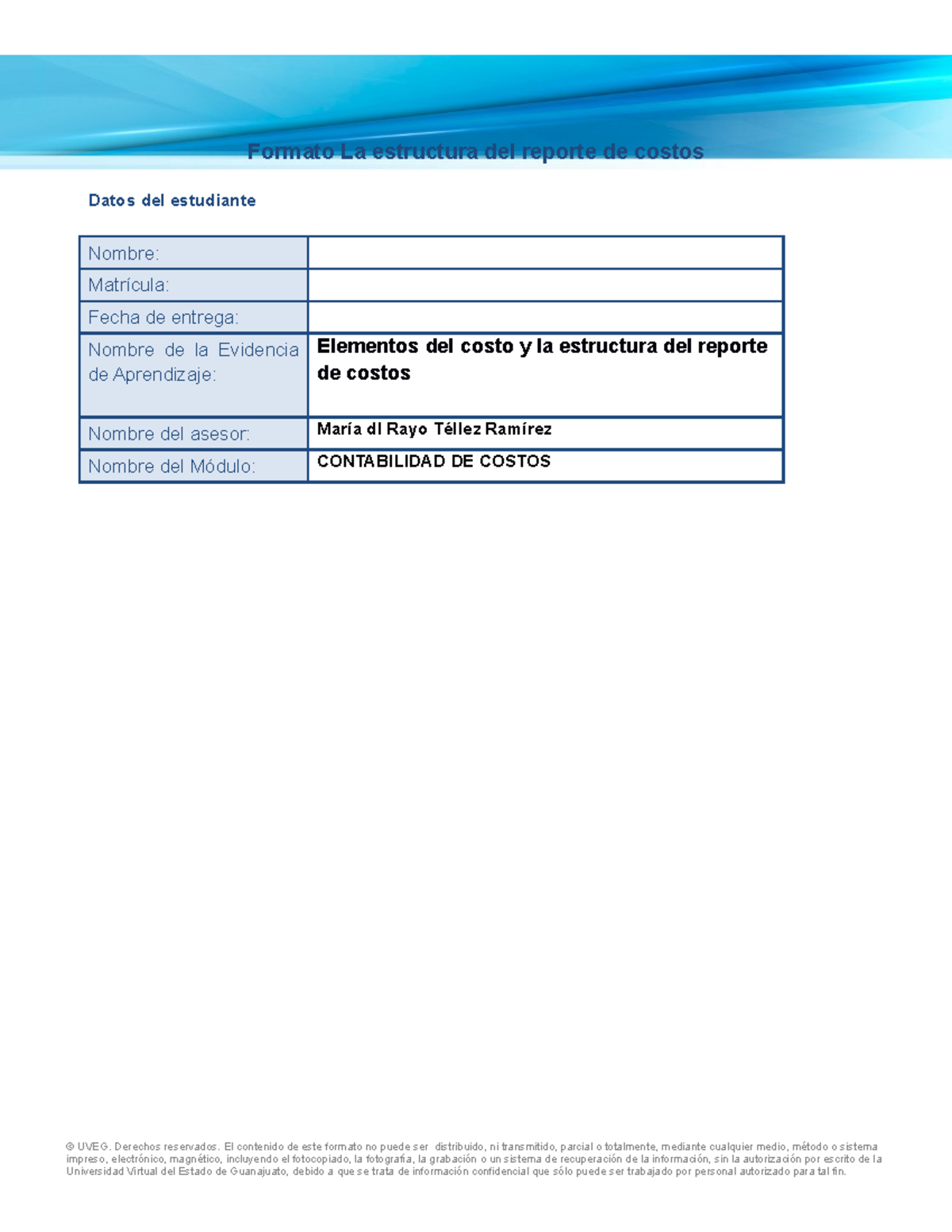 Formato La estructura del reporte de costos

Datos del estudiante

Nombre:
Matrícula:
Fecha de entrega:
Nombre de la Evidencia de Aprendizaje: Elementos del costo y la estructura del reporte de costos
Nombre del asesor: María dl Rayo Téllez Ramírez
Nombre del Módulo: CONTABILIDAD DE COSTOS

© UVEG. Derechos reservados. El contenido de este formato no puede ser distribuido, ni transmitido, parcial o totalmente, mediante cualquier medio, método o sistema impreso, electrónico, magnético, incluyendo el fotocopiado, la fotografía, la grabación o un sistema de recuperación de la información, sin la autorización por escrito de la Universidad Virtual del Estado de Guanajuato, debido a que se trata de información confidencial que sólo puede ser trabajado por personal autorizado para tal fin.